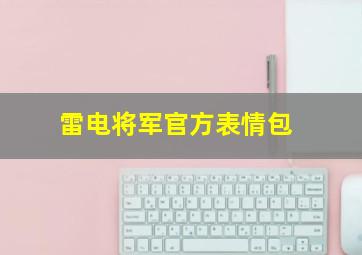 雷电将军官方表情包